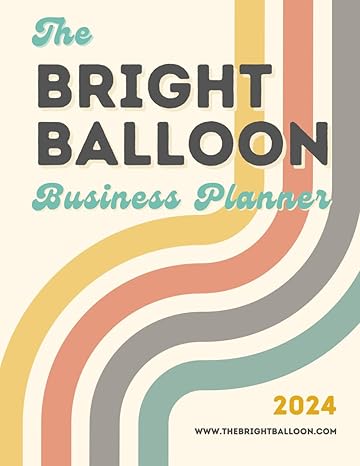 The
BRIGHT
BALLOON
Business Planner

2024

WWW.THEBRIGHTBALLOON.COM